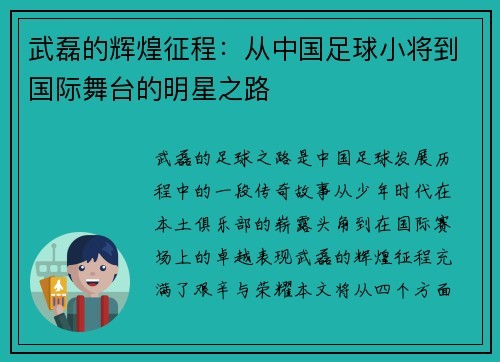 武磊的辉煌征程：从中国足球小将到国际舞台的明星之路

武磊的足球之路是中国足球发展历程中的一段传奇故事从少年时代在本土俱乐部的崭露头角到在国际赛场上的卓越表现武磊的辉煌征程充满了艰辛与荣耀本文将从四个方面